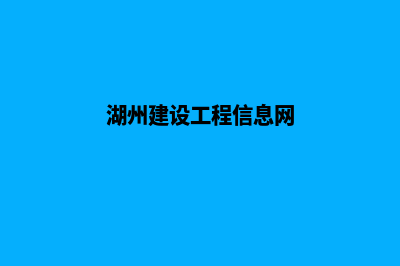 湖州建设工程信息网